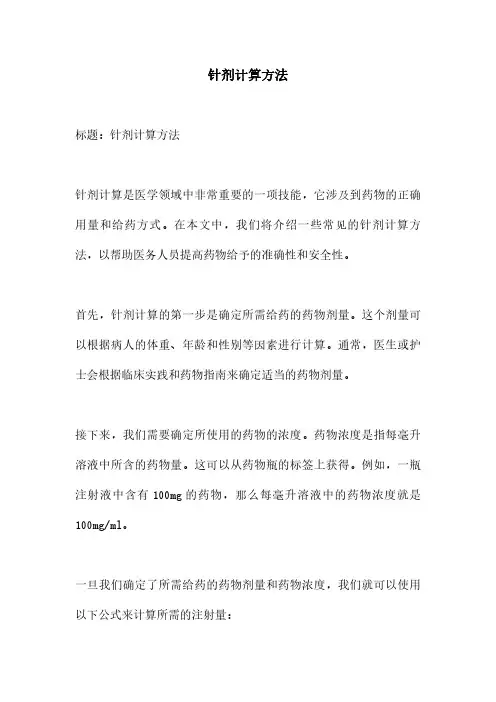 针剂计算方法

标题：针剂计算方法

针剂计算是医学领域中非常重要的一项技能，它涉及到药物的正确用量和给药方式。在本文中，我们将介绍一些常见的针剂计算方法，以帮助医务人员提高药物给予的准确性和安全性。

首先，针剂计算的第一步是确定所需给药的药物剂量。这个剂量可以根据病人的体重、年龄和性别等因素进行计算。通常，医生或护士会根据临床实践和药物指南来确定适当的药物剂量。

接下来，我们需要确定所使用的药物的浓度。药物浓度是指每毫升溶液中所含的药物量。这可以从药物瓶的标签上获得。例如，一瓶注射液中含有 100mg 的药物，那么每毫升溶液中的药物浓度就是 100mg/ml。

一旦我们确定了所需给药的药物剂量和药物浓度，我们就可以使用以下公式来计算所需的注射量：